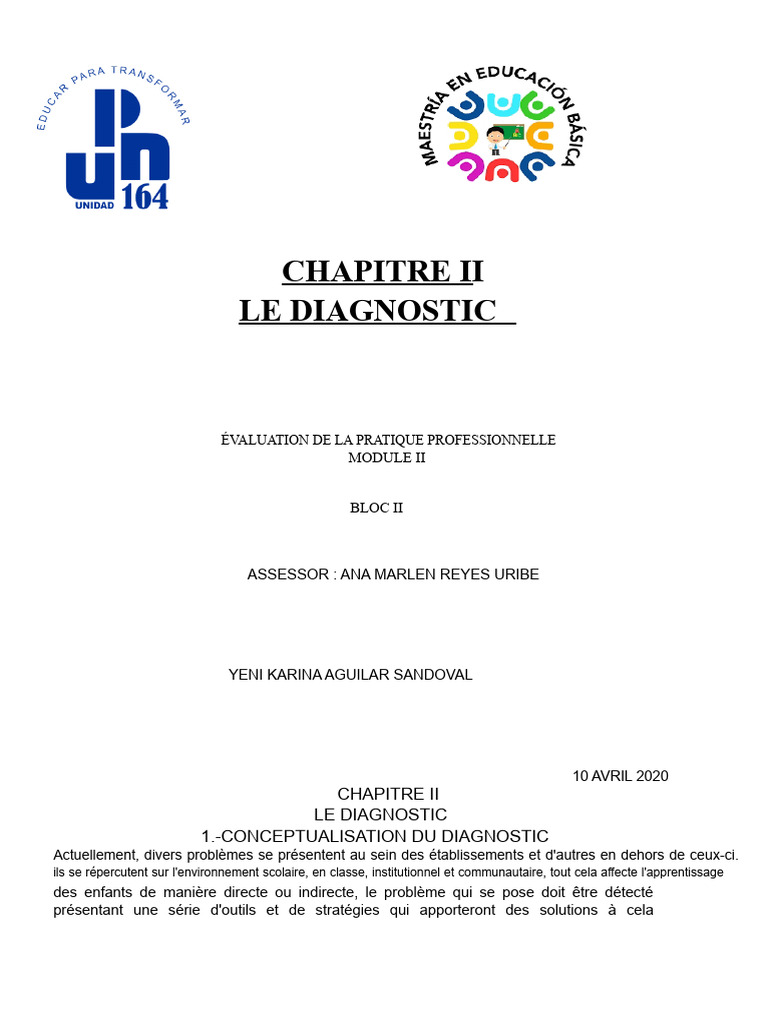 EDUCAR PARA TRANSFORMAR

UPN

UNIDAD 164

MAESTRÍA EN EDUCACIÓN BÁSICA

CHAPITRE II
LE DIAGNOSTIC

ÉVALUATION DE LA PRATIQUE PROFESSIONNELLE
MODULE II

BLOC II

ASSESSOR : ANA MARLEN REYES URIBE

YENI KARINA AGUILAR SANDOVAL

10 AVRIL 2020

CHAPITRE II
LE DIAGNOSTIC
1.-CONCEPTUALISATION DU DIAGNOSTIC

Actuellement, divers problèmes se présentent au sein des établissements et d'autres en dehors de ceux-ci. ils se répercutent sur l'environnement scolaire, en classe, institutionnel et communautaire, tout cela affecte l'apprentissage des enfants de manière directe ou indirecte, le problème qui se pose doit être détecté présentant une série d'outils et de stratégies qui apporteront des solutions à cela